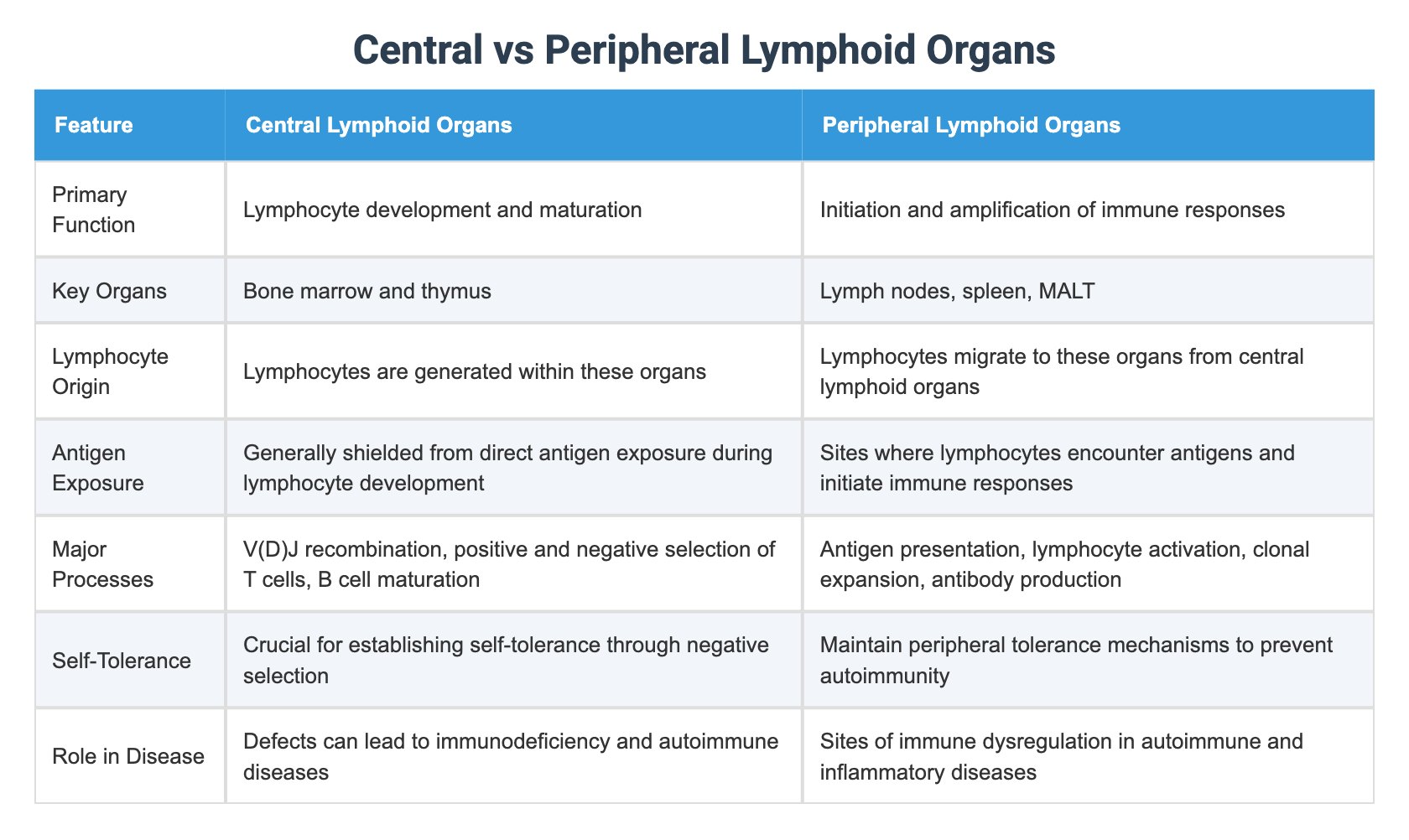 Central vs Peripheral Lymphoid Organs

| Feature | Central Lymphoid Organs | Peripheral Lymphoid Organs |
|---|---|---|
| Primary Function | Lymphocyte development and maturation | Initiation and amplification of immune responses |
| Key Organs | Bone marrow and thymus | Lymph nodes, spleen, MALT |
| Lymphocyte Origin | Lymphocytes are generated within these organs | Lymphocytes migrate to these organs from central lymphoid organs |
| Antigen Exposure | Generally shielded from direct antigen exposure during lymphocyte development | Sites where lymphocytes encounter antigens and initiate immune responses |
| Major Processes | V(D)J recombination, positive and negative selection of T cells, B cell maturation | Antigen presentation, lymphocyte activation, clonal expansion, antibody production |
| Self-Tolerance | Crucial for establishing self-tolerance through negative selection | Maintain peripheral tolerance mechanisms to prevent autoimmunity |
| Role in Disease | Defects can lead to immunodeficiency and autoimmune diseases | Sites of immune dysregulation in autoimmune and inflammatory diseases |